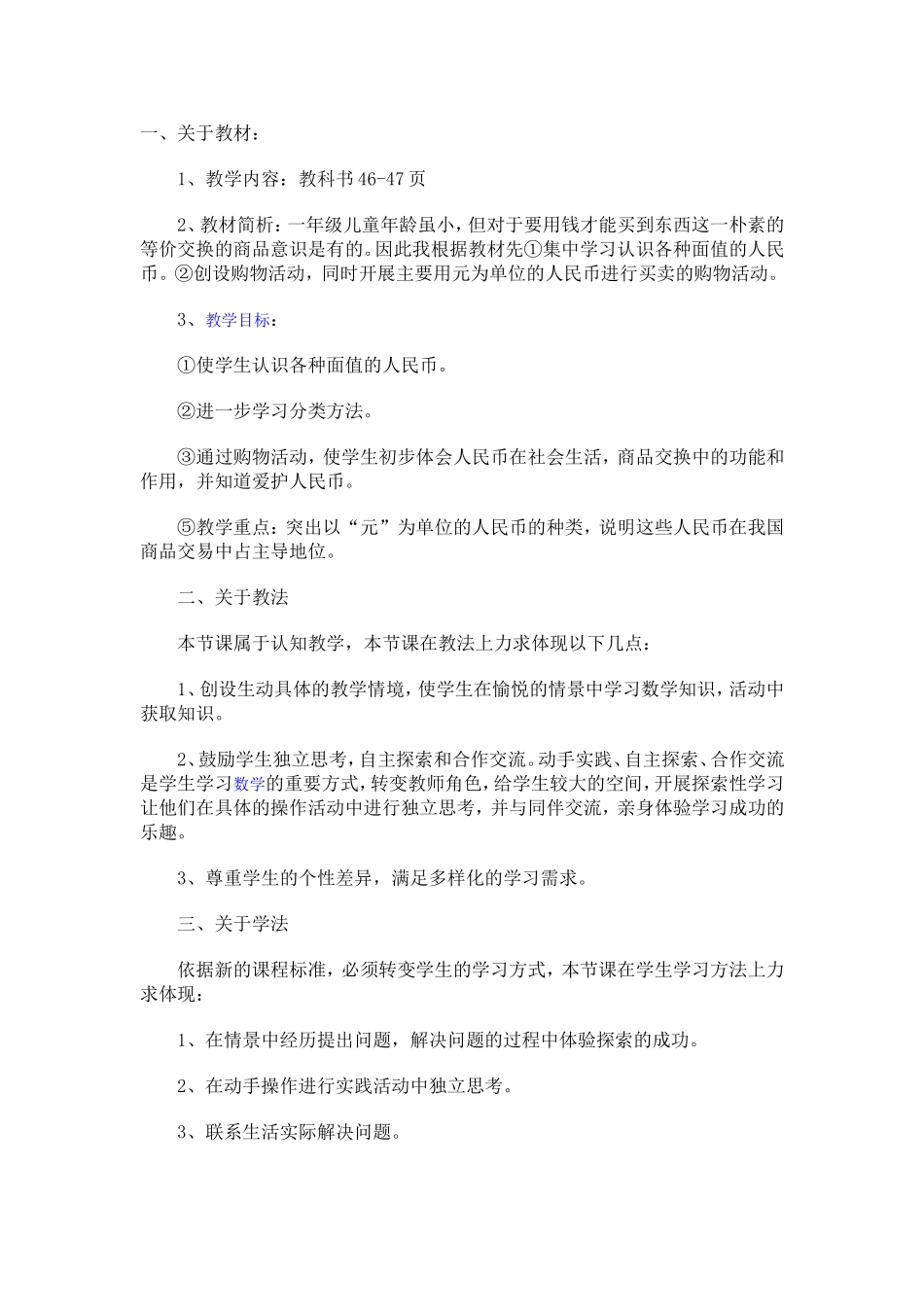 一、关于教材：

1、教学内容：教科书46-47页

2、教材简析：一年级儿童年龄虽小，但对于要用钱才能买到东西这一朴素的等价交换的商品意识是有的。因此我根据教材先①集中学习认识各种面值的人民币。②创设购物活动，同时开展主要用元为单位的人民币进行买卖的购物活动。

3、教学目标：

①使学生认识各种面值的人民币。

②进一步学习分类方法。

③通过购物活动，使学生初步体会人民币在社会生活，商品交换中的功能和作用，并知道爱护人民币。

⑤教学重点：突出以“元”为单位的人民币的种类，说明这些人民币在我国商品交易中占主导地位。

二、关于教法

本节课属于认知教学，本节课在教法上力求体现以下几点：

1、创设生动具体的教学情境，使学生在愉悦的情景中学习数学知识，活动中获取知识。

2、鼓励学生独立思考，自主探索和合作交流。动手实践、自主探索、合作交流是学生学习数学的重要方式，转变教师角色，给学生较大的空间，开展探索性学习让他们在具体的操作活动中进行独立思考，并与同伴交流，亲身体验学习成功的乐趣。

3、尊重学生的个性差异，满足多样化的学习需求。

三、关于学法

依据新的课程标准，必须转变学生的学习方式，本节课在学生学习方法上力求体现：

1、在情景中经历提出问题，解决问题的过程中体验探索的成功。

2、在动手操作进行实践活动中独立思考。

3、联系生活实际解决问题。